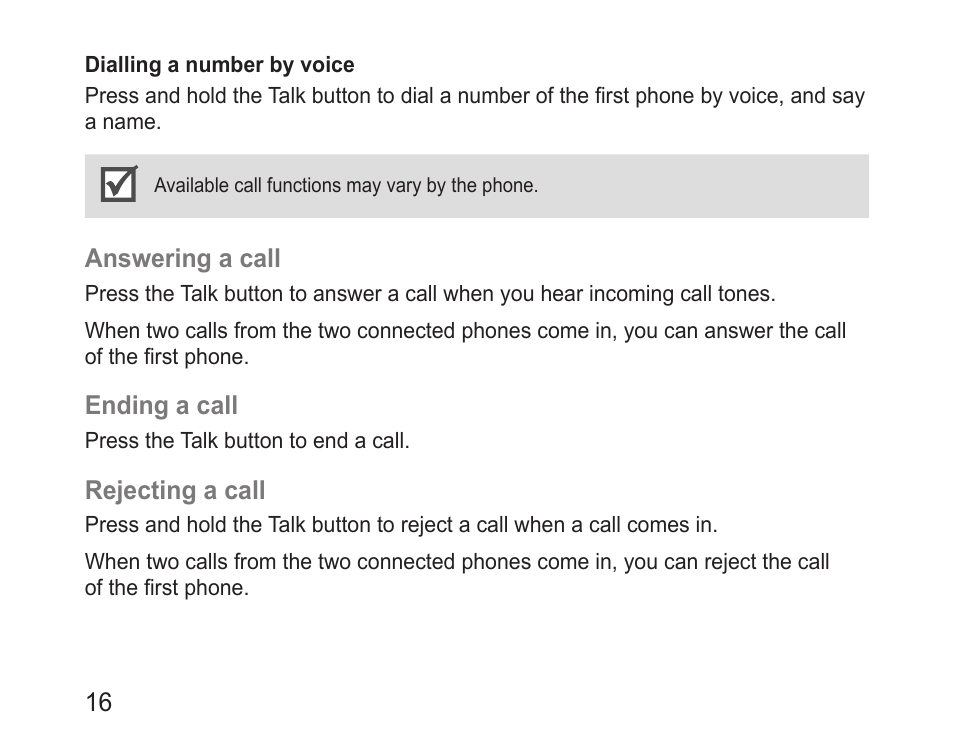 Dialling a number by voice
Press and hold the Talk button to dial a number of the first phone by voice, and say a name.

Available call functions may vary by the phone.

Answering a call
Press the Talk button to answer a call when you hear incoming call tones.

When two calls from the two connected phones come in, you can answer the call of the first phone.

Ending a call
Press the Talk button to end a call.

Rejecting a call
Press and hold the Talk button to reject a call when a call comes in.

When two calls from the two connected phones come in, you can reject the call of the first phone.

16